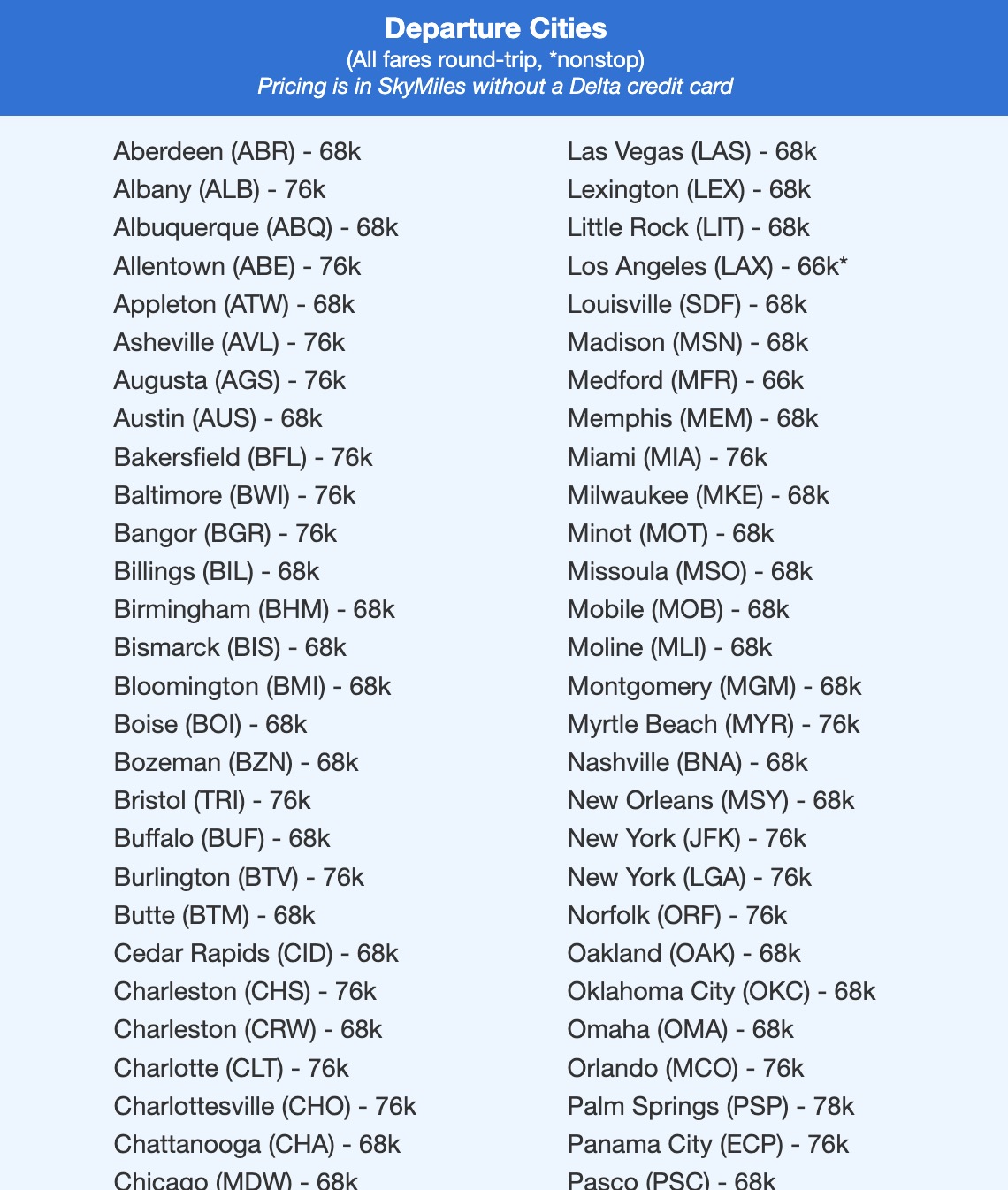 Departure Cities
(All fares round-trip, *nonstop)
Pricing is in SkyMiles without a Delta credit card

Aberdeen (ABR) - 68k
Albany (ALB) - 76k
Albuquerque (ABQ) - 68k
Allentown (ABE) - 76k
Appleton (ATW) - 68k
Asheville (AVL) - 76k
Augusta (AGS) - 76k
Austin (AUS) - 68k
Bakersfield (BFL) - 76k
Baltimore (BWI) - 76k
Bangor (BGR) - 76k
Billings (BIL) - 68k
Birmingham (BHM) - 68k
Bismarck (BIS) - 68k
Bloomington (BMI) - 68k
Boise (BOI) - 68k
Bozeman (BZN) - 68k
Bristol (TRI) - 76k
Buffalo (BUF) - 68k
Burlington (BTV) - 76k
Butte (BTM) - 68k
Cedar Rapids (CID) - 68k
Charleston (CHS) - 76k
Charleston (CRW) - 68k
Charlotte (CLT) - 76k
Charlottesville (CHO) - 76k
Chattanooga (CHA) - 68k
Chicago (MDW) - 68k

Las Vegas (LAS) - 68k
Lexington (LEX) - 68k
Little Rock (LIT) - 68k
Los Angeles (LAX) - 66k*
Louisville (SDF) - 68k
Madison (MSN) - 68k
Medford (MFR) - 66k
Memphis (MEM) - 68k
Miami (MIA) - 76k
Milwaukee (MKE) - 68k
Minot (MOT) - 68k
Missoula (MSO) - 68k
Mobile (MOB) - 68k
Moline (MLI) - 68k
Montgomery (MGM) - 68k
Myrtle Beach (MYR) - 76k
Nashville (BNA) - 68k
New Orleans (MSY) - 68k
New York (JFK) - 76k
New York (LGA) - 76k
Norfolk (ORF) - 76k
Oakland (OAK) - 68k
Oklahoma City (OKC) - 68k
Omaha (OMA) - 68k
Orlando (MCO) - 76k
Palm Springs (PSP) - 78k
Panama City (ECP) - 76k
Pasco (PSC) - 68k